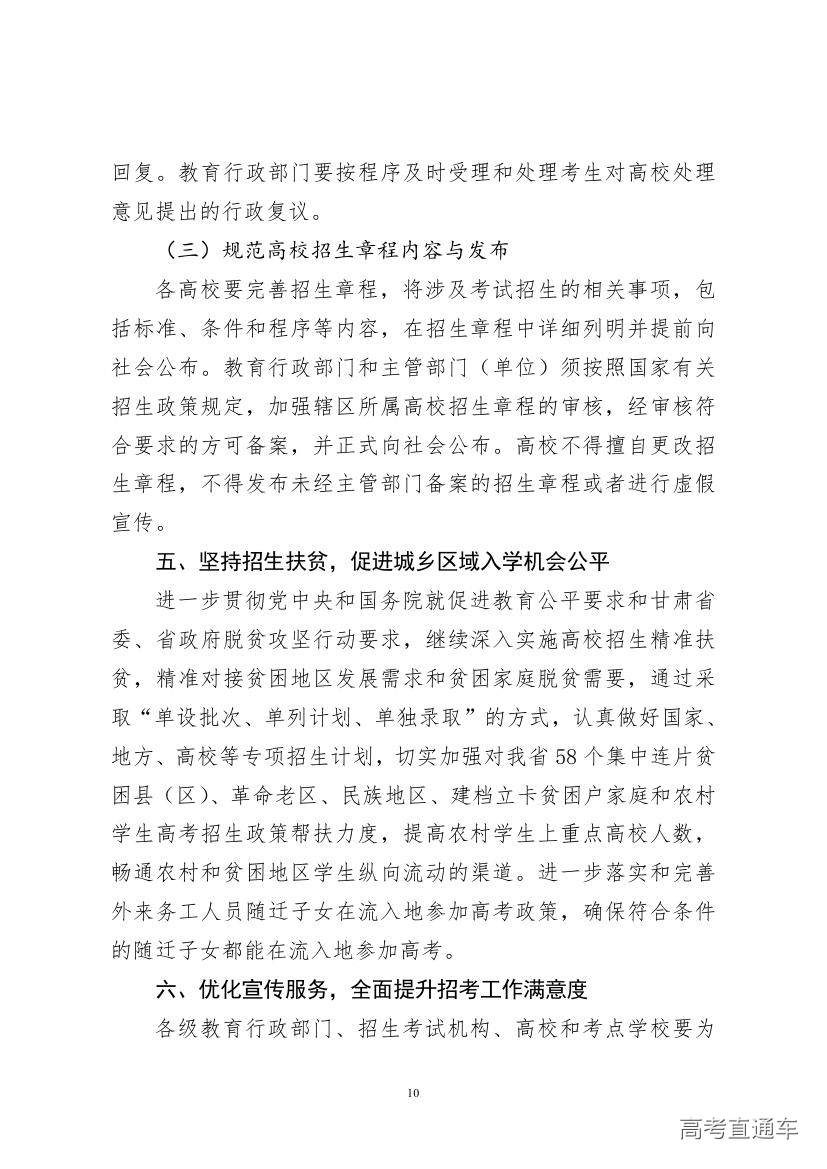 回复。教育行政部门要按程序及时受理和处理考生对高校处理意见提出的行政复议。

（三）规范高校招生章程内容与发布

各高校要完善招生章程，将涉及考试招生的相关事项，包括标准、条件和程序等内容，在招生章程中详细列明并提前向社会公布。教育行政部门和主管部门（单位）须按照国家有关招生政策规定，加强辖区所属高校招生章程的审核，经审核符合要求的方可备案，并正式向社会公布。高校不得擅自更改招生章程，不得发布未经主管部门备案的招生章程或者进行虚假宣传。

五、坚持招生扶贫，促进城乡区域入学机会公平

进一步贯彻党中央和国务院就促进教育公平要求和甘肃省委、省政府脱贫攻坚行动要求，继续深入实施高校招生精准扶贫，精准对接贫困地区发展需求和贫困家庭脱贫需要，通过采取“单设批次、单列计划、单独录取”的方式，认真做好国家、地方、高校等专项招生计划，切实加强对我省58个集中连片贫困县（区）、革命老区、民族地区、建档立卡贫困户家庭和农村学生高考招生政策帮扶力度，提高农村学生上重点高校人数，畅通农村和贫困地区学生纵向流动的渠道。进一步落实和完善外来务工人员随迁子女在流入地参加高考政策，确保符合条件的随迁子女都能在流入地参加高考。

六、优化宣传服务，全面提升招考工作满意度

各级教育行政部门、招生考试机构、高校和考点学校要为

10

高考直通车